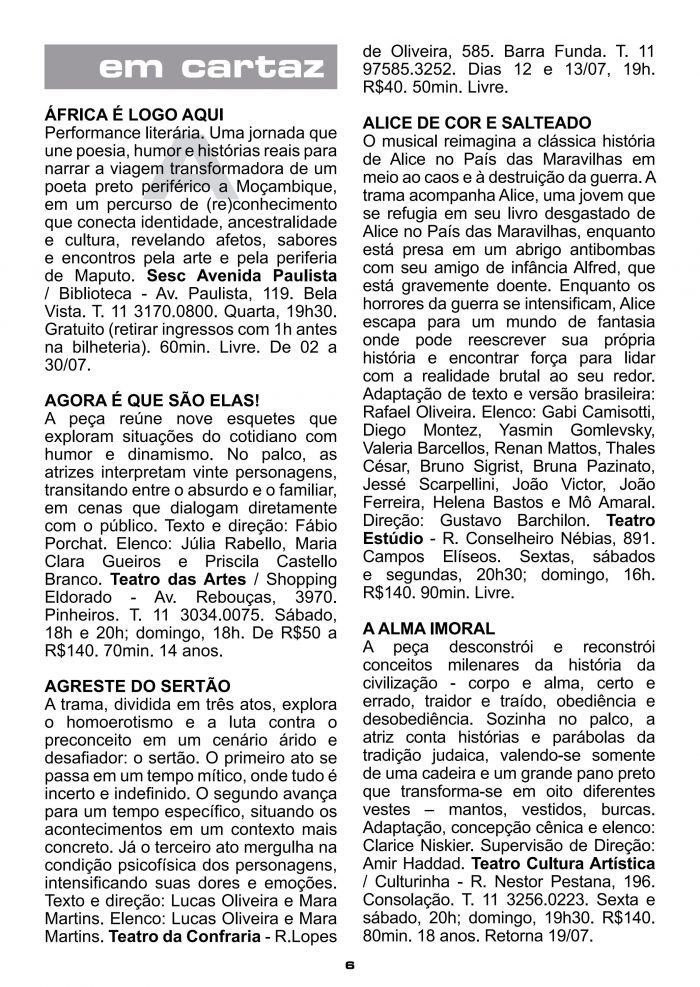 em cartaz

ÁFRICA É LOGO AQUI
Performance literária. Uma jornada que une poesia, humor e histórias reais para narrar a viagem transformadora de um poeta preto periférico a Moçambique, em um percurso de (re)conhecimento que conecta identidade, ancestralidade e cultura, revelando afetos, sabores e encontros pela arte e pela periferia de Maputo. Sesc Avenida Paulista / Biblioteca - Av. Paulista, 119. Bela Vista. T. 11 3170.0800. Quarta, 19h30. Gratuito (retirar ingressos com 1h antes na bilheteria). 60min. Livre. De 02 a 30/07.

AGORA É QUE SÃO ELAS!
A peça reúne nove esquetes que exploram situações do cotidiano com humor e dinamismo. No palco, as atrizes interpretam vinte personagens, transitando entre o absurdo e o familiar, em cenas que dialogam diretamente com o público. Texto e direção: Fábio Porchat. Elenco: Júlia Rabello, Maria Clara Gueiros e Priscila Castello Branco. Teatro das Artes / Shopping Eldorado - Av. Rebouças, 3970. Pinheiros. T. 11 3034.0075. Sábado, 18h e 20h; domingo, 18h. De R$50 a R$140. 70min. 14 anos.

AGRESTE DO SERTÃO
A trama, dividida em três atos, explora o homoerotismo e a luta contra o preconceito em um cenário árido e desafiador: o sertão. O primeiro ato se passa em um tempo mítico, onde tudo é incerto e indefinido. O segundo avança para um tempo específico, situando os acontecimentos em um contexto mais concreto. Já o terceiro ato mergulha na condição psicofísica dos personagens, intensificando suas dores e emoções. Texto e direção: Lucas Oliveira e Mara Martins. Elenco: Lucas Oliveira e Mara Martins. Teatro da Confraria - R.Lopes de Oliveira, 585. Barra Funda. T. 11 97585.3252. Dias 12 e 13/07, 19h. R$40. 50min. Livre.

ALICE DE COR E SALTEADO
O musical reimagina a clássica história de Alice no País das Maravilhas em meio ao caos e à destruição da guerra. A trama acompanha Alice, uma jovem que se refugia em seu livro desgastado de Alice no País das Maravilhas, enquanto está presa em um abrigo antibombas com seu amigo de infância Alfred, que está gravemente doente. Enquanto os horrores da guerra se intensificam, Alice escapa para um mundo de fantasia onde pode reescrever sua própria história e encontrar força para lidar com a realidade brutal ao seu redor. Adaptação de texto e versão brasileira: Rafael Oliveira. Elenco: Gabi Camisotti, Diego Montez, Yasmin Gomlevsky, Valeria Barcellos, Renan Mattos, Thales César, Bruno Sigrist, Bruna Pazinato, Jessé Scarpellini, João Victor, João Ferreira, Helena Bastos e Mô Amaral. Direção: Gustavo Barchilon. Teatro Estúdio - R. Conselheiro Nébias, 891. Campos Elíseos. Sextas, sábados e segundas, 20h30; domingo, 16h. R$140. 90min. Livre.

A ALMA IMORAL
A peça desconstrói e reconstrói conceitos milenares da história da civilização - corpo e alma, certo e errado, traidor e traído, obediência e desobediência. Sozinha no palco, a atriz conta histórias e parábolas da tradição judaica, valendo-se somente de uma cadeira e um grande pano preto que transforma-se em oito diferentes vestes – mantos, vestidos, burcas. Adaptação, concepção cênica e elenco: Clarice Niskier. Supervisão de Direção: Amir Haddad. Teatro Cultura Artística / Culturinha - R. Nestor Pestana, 196. Consolação. T. 11 3256.0223. Sexta e sábado, 20h; domingo, 19h30. R$140. 80min. 18 anos. Retorna 19/07.

6